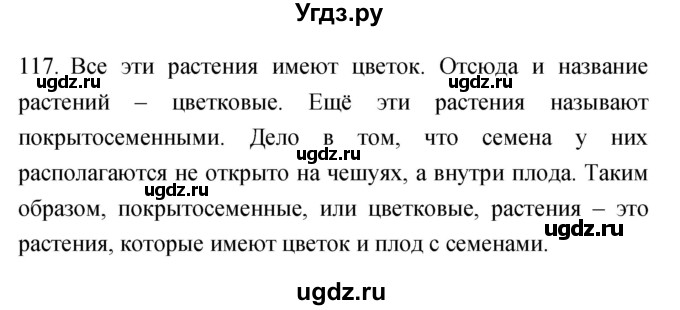 Угдз.ру

117. Все эти растения имеют цветок. Отсюда и название растений – цветковые. Ещё эти растения называют покрытосеменными. Дело в том, что семена у них располагаются не открыто на чешуях, а внутри плода. Таким образом, покрытосеменные, или цветковые, растения – это растения, которые имеют цветок и плод с семенами.

ugdz.ru ugdz.ru ugdz.ru ugdz.ru ugdz.ru

ugdz.ru